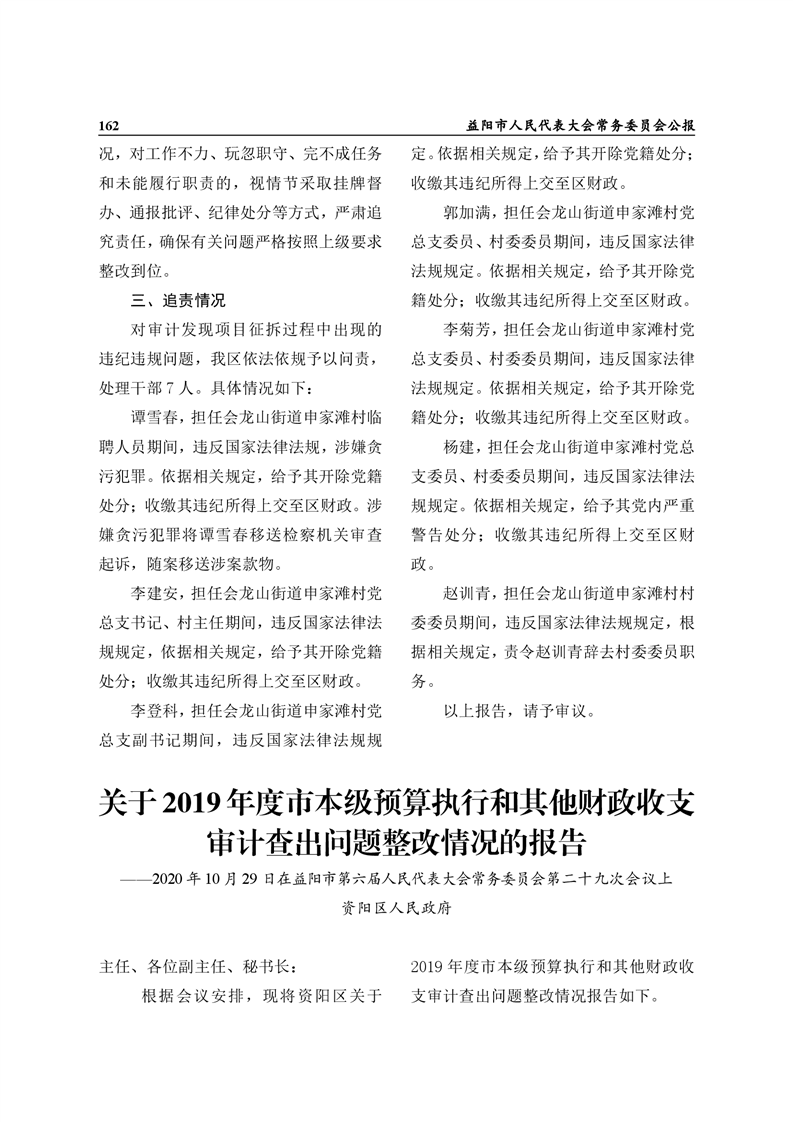 162

益阳市人民代表大会常务委员会公报

况，对工作不力、玩忽职守、完不成任务和未能履行职责的，视情节采取挂牌督办、通报批评、纪律处分等方式，严肃追究责任，确保有关问题严格按照上级要求整改到位。

三、追责情况

对审计发现项目征拆过程中出现的违纪违规问题，我区依法依规予以问责，处理干部7人。具体情况如下：

谭雪春，担任会龙山街道申家滩村临聘人员期间，违反国家法律法规，涉嫌贪污犯罪。依据相关规定，给予其开除党籍处分；收缴其违纪所得上交至区财政。涉嫌贪污犯罪将谭雪春移送检察机关审查起诉，随案移送涉案款物。

李建安，担任会龙山街道申家滩村党总支书记、村主任期间，违反国家法律法规规定，依据相关规定，给予其开除党籍处分；收缴其违纪所得上交至区财政。

李登科，担任会龙山街道申家滩村党总支副书记期间，违反国家法律法规规定。依据相关规定，给予其开除党籍处分；收缴其违纪所得上交至区财政。

郭加满，担任会龙山街道申家滩村党总支委员、村委委员期间，违反国家法律法规规定。依据相关规定，给予其开除党籍处分；收缴其违纪所得上交至区财政。

李菊芳，担任会龙山街道申家滩村党总支委员、村委委员期间，违反国家法律法规规定。依据相关规定，给予其开除党籍处分；收缴其违纪所得上交至区财政。

杨建，担任会龙山街道申家滩村党总支委员、村委委员期间，违反国家法律法规规定。依据相关规定，给予其党内严重警告处分；收缴其违纪所得上交至区财政。

赵训青，担任会龙山街道申家滩村村委委员期间，违反国家法律法规规定，根据相关规定，责令赵训青辞去村委委员职务。

以上报告，请予审议。

关于2019年度市本级预算执行和其他财政收支审计查出问题整改情况的报告

——2020年10月29日在益阳市第六届人民代表大会常务委员会第二十九次会议上

资阳区人民政府

主任、各位副主任、秘书长：

根据会议安排，现将资阳区关于2019年度市本级预算执行和其他财政收支审计查出问题整改情况报告如下。